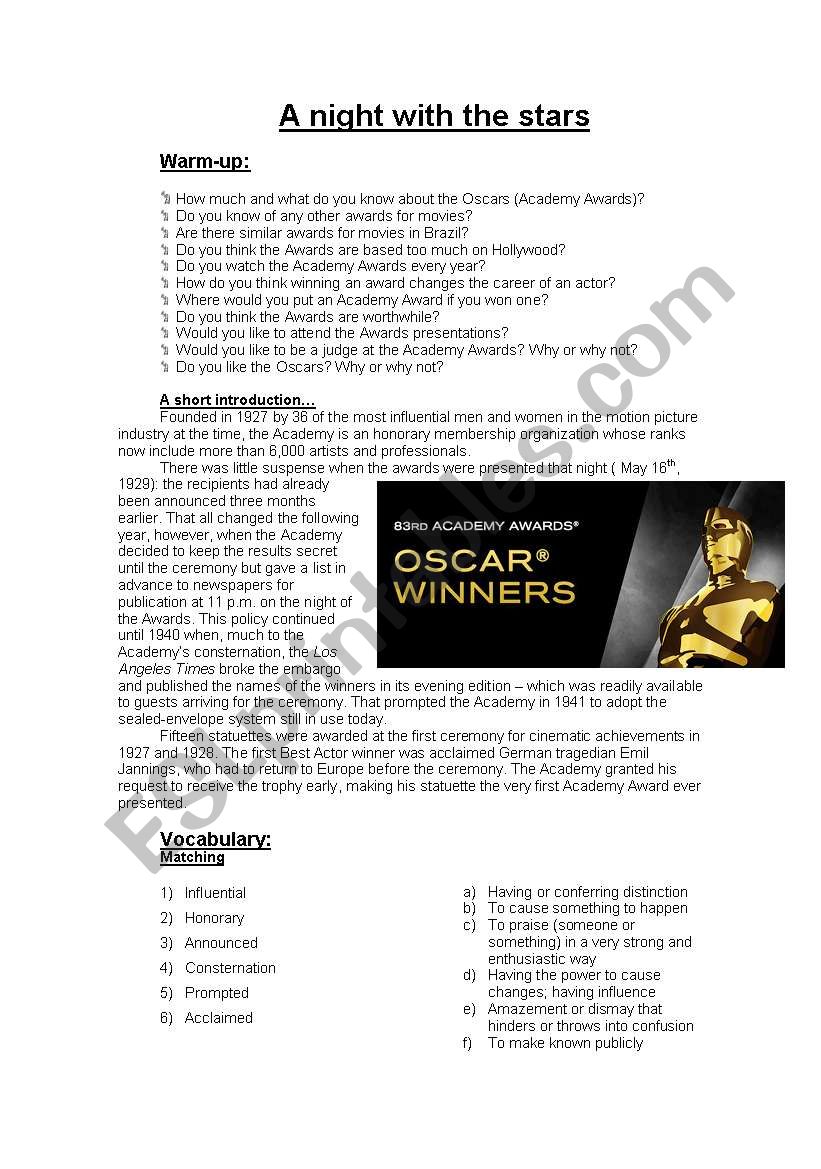 A night with the stars

Warm-up:

How much and what do you know about the Oscars (Academy Awards)?
Do you know of any other awards for movies?
Are there similar awards for movies in Brazil?
Do you think the Awards are based too much on Hollywood?
Do you watch the Academy Awards every year?
How do you think winning an award changes the career of an actor?
Where would you put an Academy Award if you won one?
Do you think the Awards are worthwhile?
Would you like to attend the Awards presentations?
Would you like to be a judge at the Academy Awards? Why or why not?
Do you like the Oscars? Why or why not?

A short introduction…

Founded in 1927 by 36 of the most influential men and women in the motion picture industry at the time, the Academy is an honorary membership organization whose ranks now include more than 6,000 artists and professionals.

There was little suspense when the awards were presented that night ( May 16$^{th}$, 1929): the recipients had already been announced three months earlier. That all changed the following year, however, when the Academy decided to keep the results secret until the ceremony but gave a list in advance to newspapers for publication at 11 p.m. on the night of the Awards. This policy continued until 1940 when, much to the Academy's consternation, the Los Angeles Times broke the embargo and published the names of the winners in its evening edition – which was readily available to guests arriving for the ceremony. That prompted the Academy in 1941 to adopt the sealed-envelope system still in use today.

83RD ACADEMY AWARDS®
OSCAR®
WINNERS

Fifteen statuettes were awarded at the first ceremony for cinematic achievements in 1927 and 1928. The first Best Actor winner was acclaimed German tragedian Emil Jannings, who had to return to Europe before the ceremony. The Academy granted his request to receive the trophy early, making his statuette the very first Academy Award ever presented.

Vocabulary:
Matching

1) Influential
2) Honorary
3) Announced
4) Consternation
5) Prompted
6) Acclaimed

a) Having or conferring distinction
b) To cause something to happen
c) To praise (someone or something) in a very strong and enthusiastic way
d) Having the power to cause changes; having influence
e) Amazement or dismay that hinders or throws into confusion
f) To make known publicly

ESLprintables.com